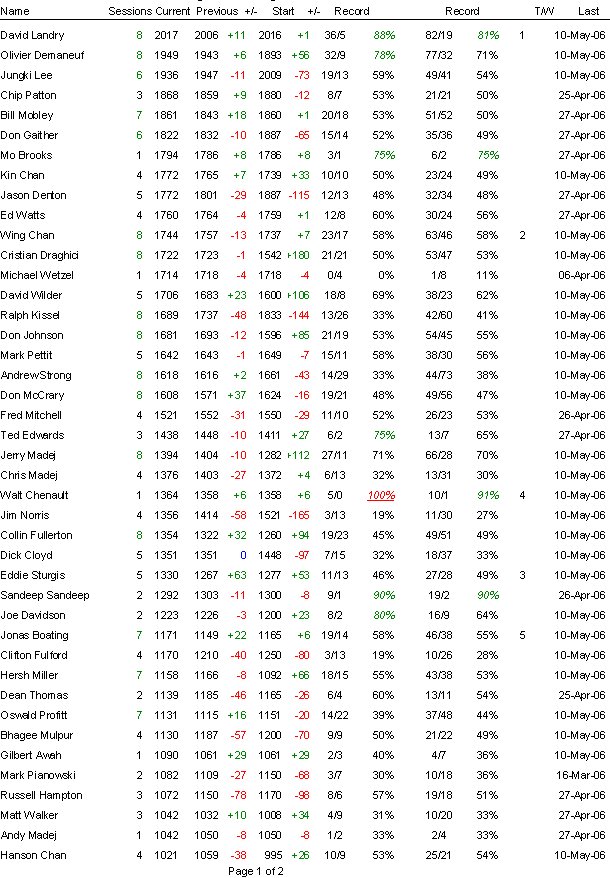 | Name | Sessions | Current | Previous | +/- | Start | +/- | Record | | Record | | T/W | Last |
|---|---|---|---|---|---|---|---|---|---|---|---|---|
| David Landry | 8 | 2017 | 2006 | +11 | 2016 | +1 | 36/5 | 88% | 82/19 | 81% | 1 | 10-May-06 |
| Olivier Demaneuf | 8 | 1949 | 1943 | +6 | 1893 | +56 | 32/9 | 78% | 77/32 | 71% | | 10-May-06 |
| Jungki Lee | 6 | 1936 | 1947 | -11 | 2009 | -73 | 19/13 | 59% | 49/41 | 54% | | 10-May-06 |
| Chip Patton | 3 | 1868 | 1859 | +9 | 1880 | -12 | 8/7 | 53% | 21/21 | 50% | | 25-Apr-06 |
| Bill Mobley | 7 | 1861 | 1843 | +18 | 1860 | +1 | 20/18 | 53% | 51/52 | 50% | | 27-Apr-06 |
| Don Gaither | 6 | 1822 | 1832 | -10 | 1887 | -65 | 15/14 | 52% | 35/36 | 49% | | 27-Apr-06 |
| Mo Brooks | 1 | 1794 | 1786 | +8 | 1786 | +8 | 3/1 | 75% | 6/2 | 75% | | 27-Apr-06 |
| Kin Chan | 4 | 1772 | 1765 | +7 | 1739 | +33 | 10/10 | 50% | 23/24 | 49% | | 10-May-06 |
| Jason Denton | 5 | 1772 | 1801 | -29 | 1887 | -115 | 12/13 | 48% | 32/34 | 48% | | 27-Apr-06 |
| Ed Watts | 4 | 1760 | 1764 | -4 | 1759 | +1 | 12/8 | 60% | 30/24 | 56% | | 27-Apr-06 |
| Wing Chan | 8 | 1744 | 1757 | -13 | 1737 | +7 | 23/17 | 58% | 63/46 | 58% | 2 | 10-May-06 |
| Cristian Draghici | 8 | 1722 | 1723 | -1 | 1542 | +180 | 21/21 | 50% | 53/47 | 53% | | 10-May-06 |
| Michael Wetzel | 1 | 1714 | 1718 | -4 | 1718 | -4 | 0/4 | 0% | 1/8 | 11% | | 06-Apr-06 |
| David Wilder | 5 | 1706 | 1683 | +23 | 1600 | +106 | 18/8 | 69% | 38/23 | 62% | | 10-May-06 |
| Ralph Kissel | 8 | 1689 | 1737 | -48 | 1833 | -144 | 13/26 | 33% | 42/60 | 41% | | 10-May-06 |
| Don Johnson | 8 | 1681 | 1693 | -12 | 1596 | +85 | 21/19 | 53% | 54/45 | 55% | | 10-May-06 |
| Mark Pettit | 5 | 1642 | 1643 | -1 | 1649 | -7 | 15/11 | 58% | 38/30 | 56% | | 10-May-06 |
| AndrewStrong | 8 | 1618 | 1616 | +2 | 1661 | -43 | 14/29 | 33% | 44/73 | 38% | | 10-May-06 |
| Don McCrary | 8 | 1608 | 1571 | +37 | 1624 | -16 | 19/21 | 48% | 49/56 | 47% | | 10-May-06 |
| Fred Mitchell | 4 | 1521 | 1552 | -31 | 1550 | -29 | 11/10 | 52% | 26/23 | 53% | | 26-Apr-06 |
| Ted Edwards | 3 | 1438 | 1448 | -10 | 1411 | +27 | 6/2 | 75% | 13/7 | 65% | | 27-Apr-06 |
| Jerry Madej | 8 | 1394 | 1404 | -10 | 1282 | +112 | 27/11 | 71% | 66/28 | 70% | | 10-May-06 |
| Chris Madej | 4 | 1376 | 1403 | -27 | 1372 | +4 | 6/13 | 32% | 13/31 | 30% | | 10-May-06 |
| Walt Chenault | 1 | 1364 | 1358 | +6 | 1358 | +6 | 5/0 | 100% | 10/1 | 91% | 4 | 10-May-06 |
| Jim Norris | 4 | 1356 | 1414 | -58 | 1521 | -165 | 3/13 | 19% | 11/30 | 27% | | 10-May-06 |
| Collin Fullerton | 8 | 1354 | 1322 | +32 | 1260 | +94 | 19/23 | 45% | 49/51 | 49% | | 10-May-06 |
| Dick Cloyd | 5 | 1351 | 1351 | 0 | 1448 | -97 | 7/15 | 32% | 18/37 | 33% | | 10-May-06 |
| Eddie Sturgis | 5 | 1330 | 1267 | +63 | 1277 | +53 | 11/13 | 46% | 27/28 | 49% | 3 | 10-May-06 |
| Sandeep Sandeep | 2 | 1292 | 1303 | -11 | 1300 | -8 | 9/1 | 90% | 19/2 | 90% | | 26-Apr-06 |
| Joe Davidson | 2 | 1223 | 1226 | -3 | 1200 | +23 | 8/2 | 80% | 16/9 | 64% | | 10-May-06 |
| Jonas Boating | 7 | 1171 | 1149 | +22 | 1165 | +6 | 19/14 | 58% | 46/38 | 55% | 5 | 10-May-06 |
| Clifton Fulford | 4 | 1170 | 1210 | -40 | 1250 | -80 | 3/13 | 19% | 10/26 | 28% | | 10-May-06 |
| Hersh Miller | 7 | 1158 | 1166 | -8 | 1092 | +66 | 18/15 | 55% | 43/38 | 53% | | 10-May-06 |
| Dean Thomas | 2 | 1139 | 1185 | -46 | 1165 | -26 | 6/4 | 60% | 13/11 | 54% | | 25-Apr-06 |
| Oswald Profitt | 7 | 1131 | 1115 | +16 | 1151 | -20 | 14/22 | 39% | 37/48 | 44% | | 10-May-06 |
| Bhagee Mulpur | 4 | 1130 | 1187 | -57 | 1200 | -70 | 9/9 | 50% | 21/22 | 49% | | 10-May-06 |
| Gilbert Awah | 1 | 1090 | 1061 | +29 | 1061 | +29 | 2/3 | 40% | 4/7 | 36% | | 10-May-06 |
| Mark Pianowski | 2 | 1082 | 1109 | -27 | 1150 | -68 | 3/7 | 30% | 10/18 | 36% | | 16-Mar-06 |
| Russell Hampton | 3 | 1072 | 1150 | -78 | 1170 | -98 | 8/6 | 57% | 19/18 | 51% | | 27-Apr-06 |
| Matt Walker | 3 | 1042 | 1032 | +10 | 1008 | +34 | 4/9 | 31% | 10/20 | 33% | | 27-Apr-06 |
| Andy Madej | 1 | 1042 | 1050 | -8 | 1050 | -8 | 1/2 | 33% | 2/4 | 33% | | 27-Apr-06 |
| Hanson Chan | 4 | 1021 | 1059 | -38 | 995 | +26 | 10/9 | 53% | 25/21 | 54% | | 10-May-06 |

Page 1 of 2